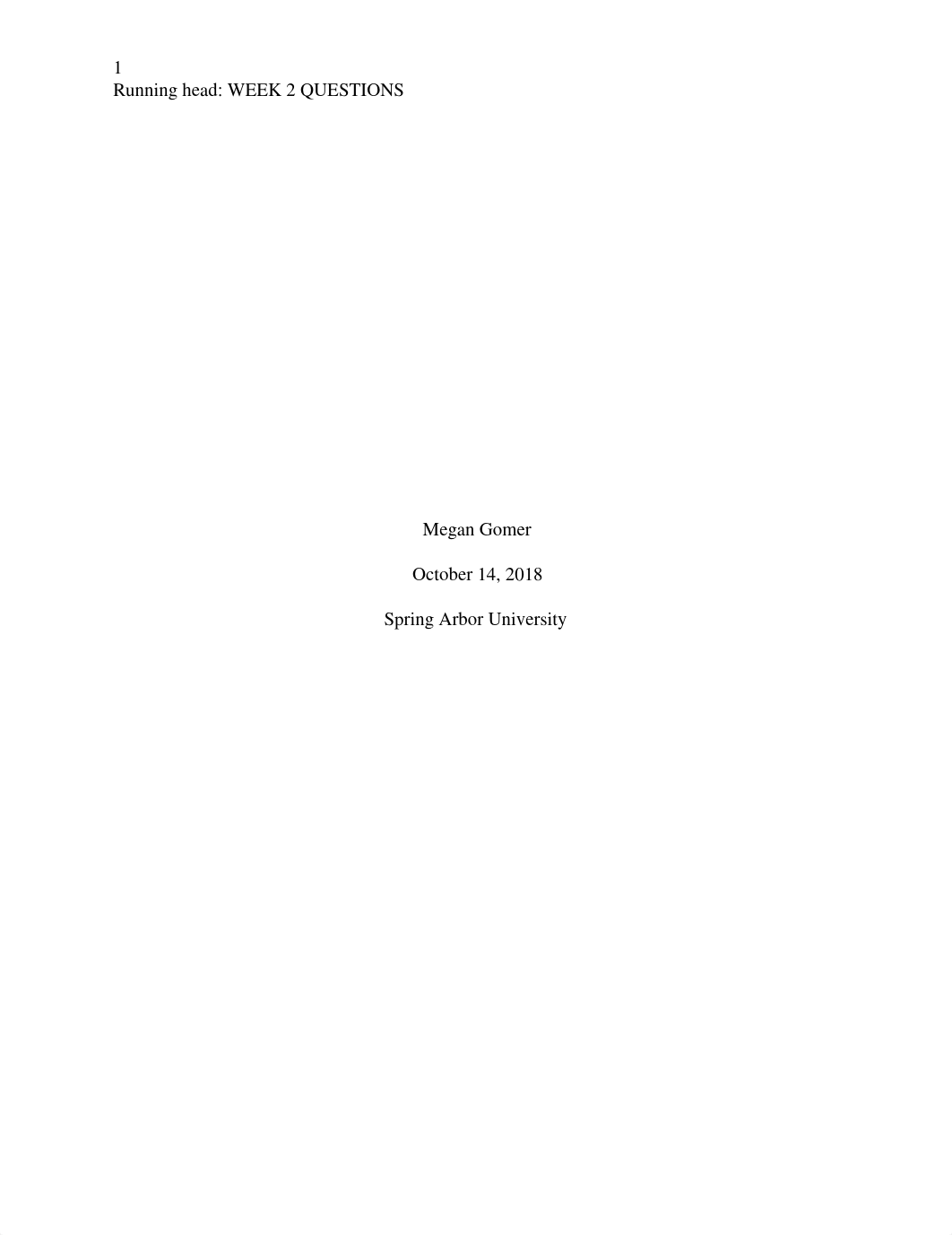 1
Running head: WEEK 2 QUESTIONS

Megan Gomer

October 14, 2018

Spring Arbor University